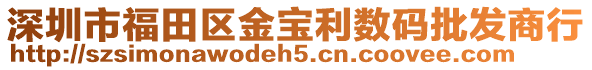 深圳市福田区金宝利数码批发商行
http://szsimonawodeh5.cn.coovee.com